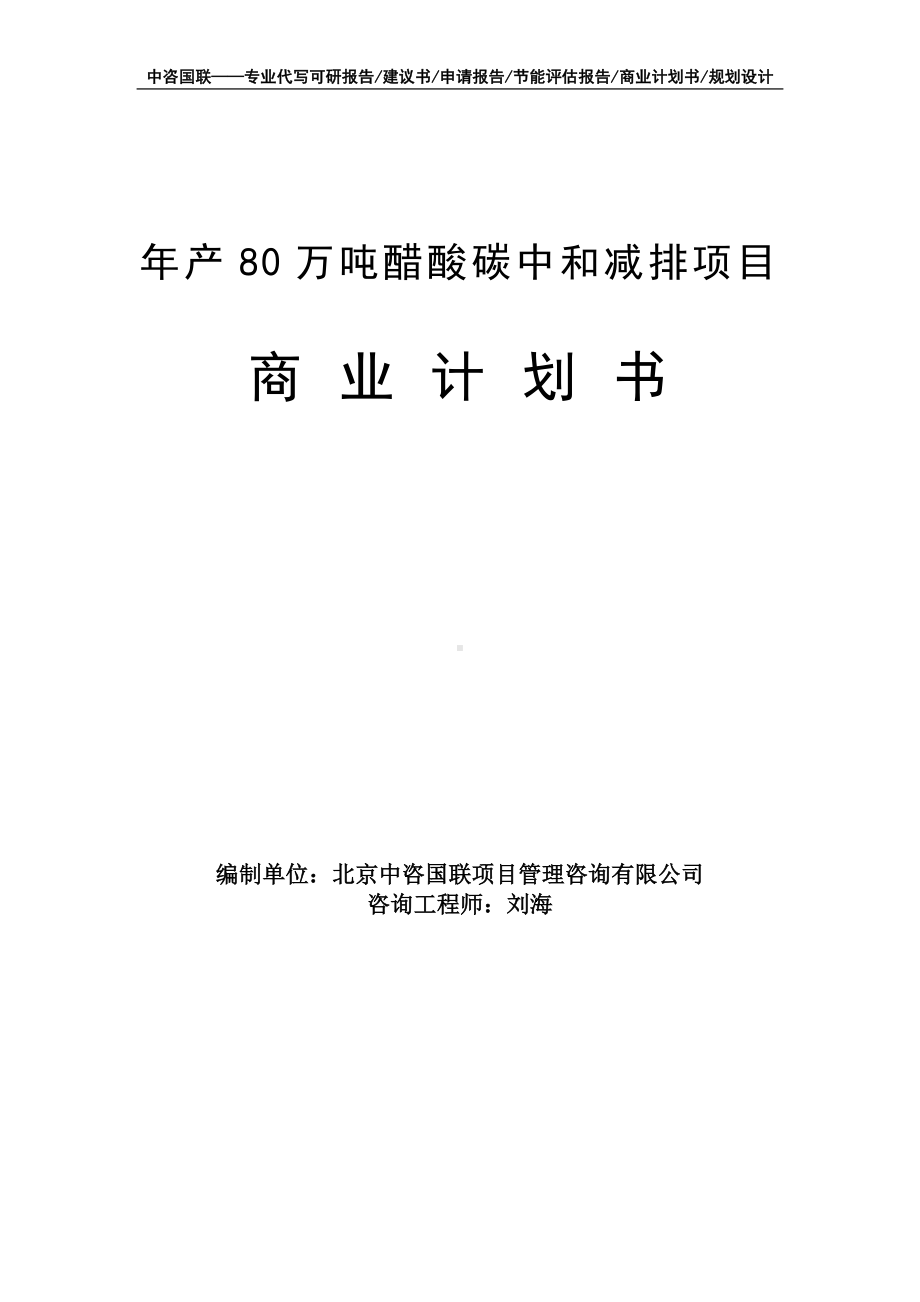 中咨国联——专业代写可研报告/建议书/申请报告/节能评估报告/商业计划书/规划设计

年产 80 万吨醋酸碳中和减排项目

商 业 计 划 书

编制单位：北京中咨国联项目管理咨询有限公司
咨询工程师：刘海